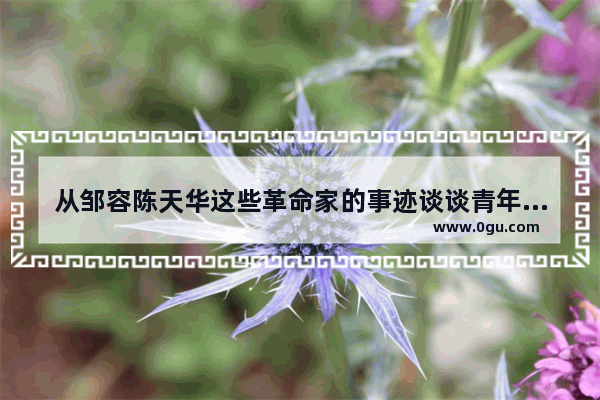 从邹容陈天华这些革命家的事迹谈谈青年...

www.0gu.com